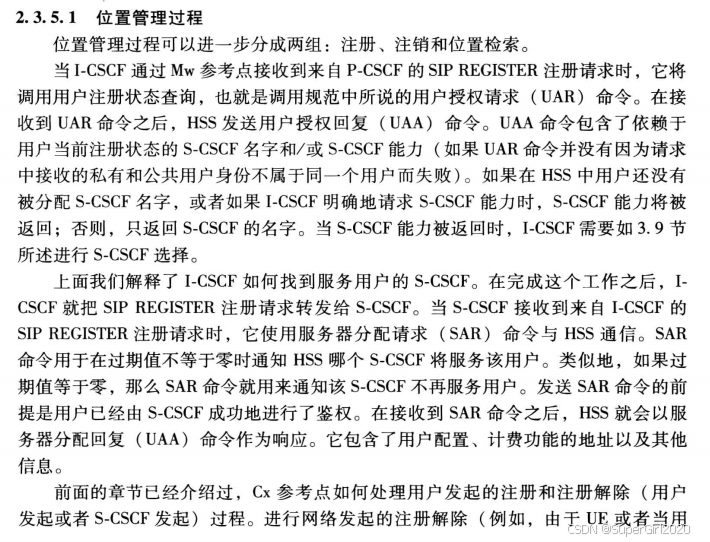 2.3.5.1 位置管理过程

位置管理过程可以进一步分成两组：注册、注销和位置检索。

当 I-CSCF 通过 Mw 参考点接收到来自 P-CSCF 的 SIP REGISTER 注册请求时，它将调用用户注册状态查询，也就是调用规范中所说的用户授权请求（UAR）命令。在接收到 UAR 命令之后，HSS 发送用户授权回复（UAA）命令。UAA 命令包含了依赖于用户当前注册状态的 S-CSCF 名字和/或 S-CSCF 能力（如果 UAR 命令并没有因为请求中接收的私有和公共用户身份不属于同一个用户而失败）。如果在 HSS 中用户还没有被分配 S-CSCF 名字，或者如果 I-CSCF 明确地请求 S-CSCF 能力时，S-CSCF 能力将被返回；否则，只返回 S-CSCF 的名字。当 S-CSCF 能力被返回时，I-CSCF 需要如 3.9 节所述进行 S-CSCF 选择。

上面我们解释了 I-CSCF 如何找到服务用户的 S-CSCF。在完成这个工作之后，I-CSCF 就把 SIP REGISTER 注册请求转发给 S-CSCF。当 S-CSCF 接收到来自 I-CSCF 的 SIP REGISTER 注册请求时，它使用服务器分配请求（SAR）命令与 HSS 通信。SAR 命令用于在过期值不等于零时通知 HSS 哪个 S-CSCF 将服务该用户。类似地，如果过期值等于零，那么 SAR 命令就用来通知该 S-CSCF 不再服务用户。发送 SAR 命令的前提是用户已经由 S-CSCF 成功地进行了鉴权。在接收到 SAR 命令之后，HSS 就会以服务器分配回复（UAA）命令作为响应。它包含了用户配置、计费功能的地址以及其他信息。

前面的章节已经介绍过，Cx 参考点如何处理用户发起的注册和注册解除（用户发起或者 S-CSCF 发起）过程。进行网络发起的注册解除（例如，由于 UE 或者当用

CSDN @SuperGirl2020